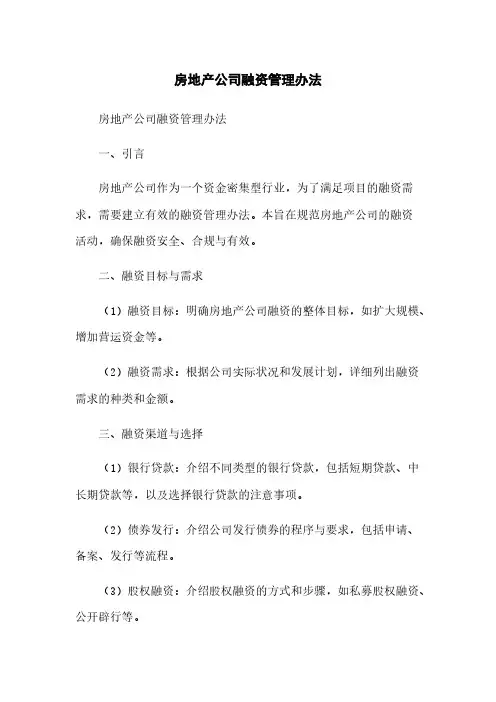 房地产公司融资管理办法

房地产公司融资管理办法

一、引言

房地产公司作为一个资金密集型行业，为了满足项目的融资需求，需要建立有效的融资管理办法。本旨在规范房地产公司的融资活动，确保融资安全、合规与有效。

二、融资目标与需求

（1）融资目标：明确房地产公司融资的整体目标，如扩大规模、增加营运资金等。

（2）融资需求：根据公司实际状况和发展计划，详细列出融资需求的种类和金额。

三、融资渠道与选择

（1）银行贷款：介绍不同类型的银行贷款，包括短期贷款、中长期贷款等，以及选择银行贷款的注意事项。

（2）债券发行：介绍公司发行债券的程序与要求，包括申请、备案、发行等流程。

（3）股权融资：介绍股权融资的方式和步骤，如私募股权融资、公开辟行等。